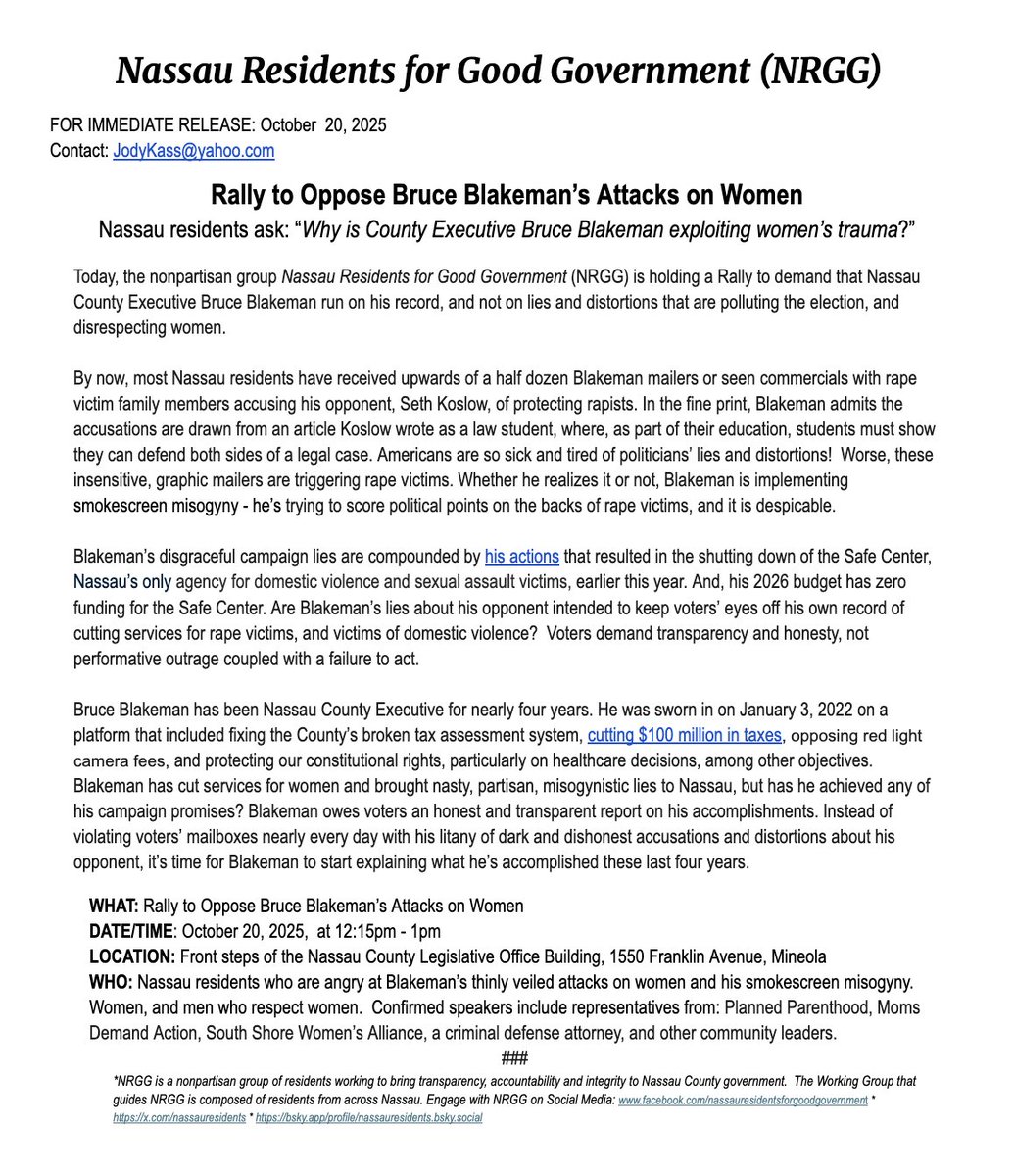 Nassau Residents for Good Government (NRGG)

FOR IMMEDIATE RELEASE: October 20, 2025
Contact: JodyKass@yahoo.com

Rally to Oppose Bruce Blakeman's Attacks on Women

Nassau residents ask: "Why is County Executive Bruce Blakeman exploiting women's trauma?"

Today, the nonpartisan group Nassau Residents for Good Government (NRGG) is holding a Rally to demand that Nassau County Executive Bruce Blakeman run on his record, and not on lies and distortions that are polluting the election, and disrespecting women.

By now, most Nassau residents have received upwards of a half dozen Blakeman mailers or seen commercials with rape victim family members accusing his opponent, Seth Koslow, of protecting rapists. In the fine print, Blakeman admits the accusations are drawn from an article Koslow wrote as a law student, where, as part of their education, students must show they can defend both sides of a legal case. Americans are so sick and tired of politicians' lies and distortions! Worse, these insensitive, graphic mailers are triggering rape victims. Whether he realizes it or not, Blakeman is implementing smokescreen misogyny - he's trying to score political points on the backs of rape victims, and it is despicable.

Blakeman's disgraceful campaign lies are compounded by his actions that resulted in the shutting down of the Safe Center, Nassau's only agency for domestic violence and sexual assault victims, earlier this year. And, his 2026 budget has zero funding for the Safe Center. Are Blakeman's lies about his opponent intended to keep voters' eyes off his own record of cutting services for rape victims, and victims of domestic violence? Voters demand transparency and honesty, not performative outrage coupled with a failure to act.

Bruce Blakeman has been Nassau County Executive for nearly four years. He was sworn in on January 3, 2022 on a platform that included fixing the County's broken tax assessment system, cutting $100 million in taxes, opposing red light camera fees, and protecting our constitutional rights, particularly on healthcare decisions, among other objectives. Blakeman has cut services for women and brought nasty, partisan, misogynistic lies to Nassau, but has he achieved any of his campaign promises? Blakeman owes voters an honest and transparent report on his accomplishments. Instead of violating voters' mailboxes nearly every day with his litany of dark and dishonest accusations and distortions about his opponent, it's time for Blakeman to start explaining what he's accomplished these last four years.

WHAT: Rally to Oppose Bruce Blakeman's Attacks on Women
DATE/TIME: October 20, 2025, at 12:15pm - 1pm
LOCATION: Front steps of the Nassau County Legislative Office Building, 1550 Franklin Avenue, Mineola
WHO: Nassau residents who are angry at Blakeman's thinly veiled attacks on women and his smokescreen misogyny. Women, and men who respect women. Confirmed speakers include representatives from: Planned Parenthood, Moms Demand Action, South Shore Women's Alliance, a criminal defense attorney, and other community leaders.

###

*NRGG is a nonpartisan group of residents working to bring transparency, accountability and integrity to Nassau County government. The Working Group that guides NRGG is composed of residents from across Nassau. Engage with NRGG on Social Media: www.facebook.com/nassauresidentsforgoodgovernment * https://x.com/nassauresidents * https://bsky.app/profile/nassauresidents.bsky.social